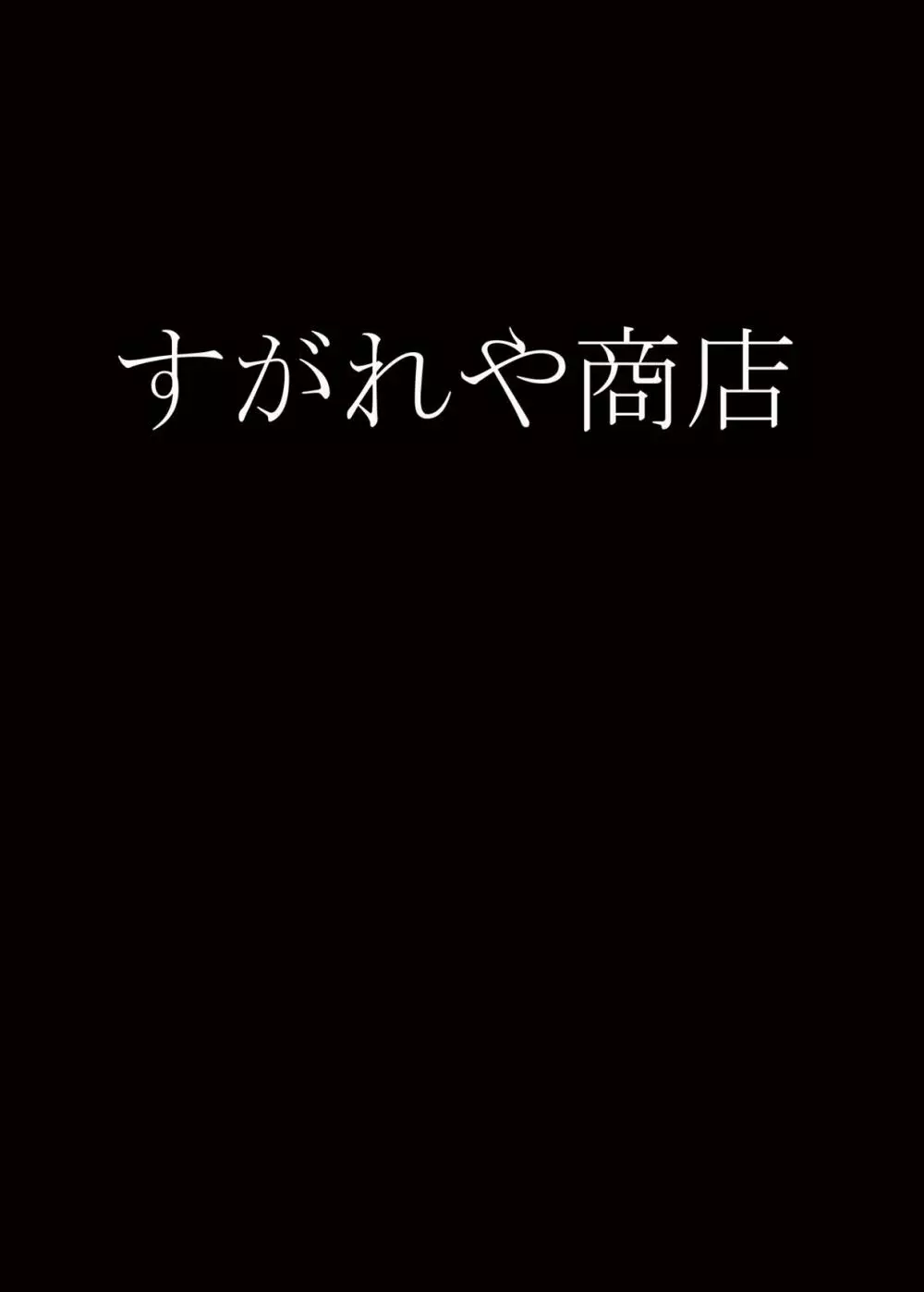 すがれや商店